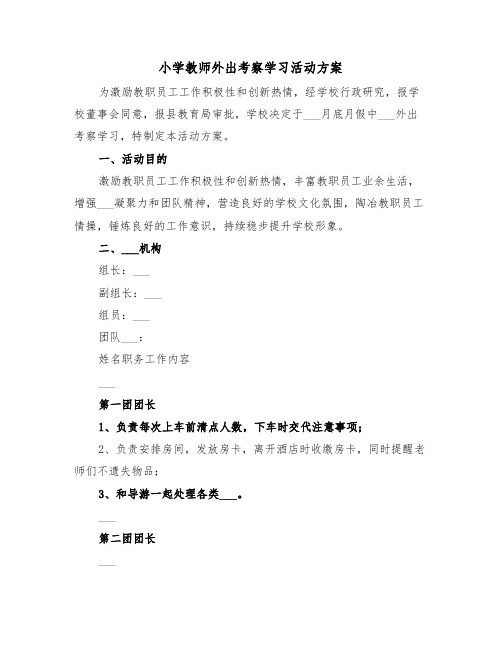 小学教师外出考察学习活动方案

为激励教职员工工作积极性和创新热情，经学校行政研究，报学校董事会同意，报县教育局审批，学校决定于___月底月假中___外出考察学习，特制定本活动方案。

一、活动目的

激励教职员工工作积极性和创新热情，丰富教职员工业余生活，增强___凝聚力和团队精神，营造良好的学校文化氛围，陶冶教职员工情操，锤炼良好的工作意识，持续稳步提升学校形象。

二、___机构

组长：___

副组长：___

组员：___

团队___：

姓名职务工作内容

___

第一团团长

1、负责每次上车前清点人数，下车时交代注意事项；

2、负责安排房间，发放房卡，离开酒店时收缴房卡，同时提醒老师们不遗失物品；

3、和导游一起处理各类___。

___

第二团团长

___